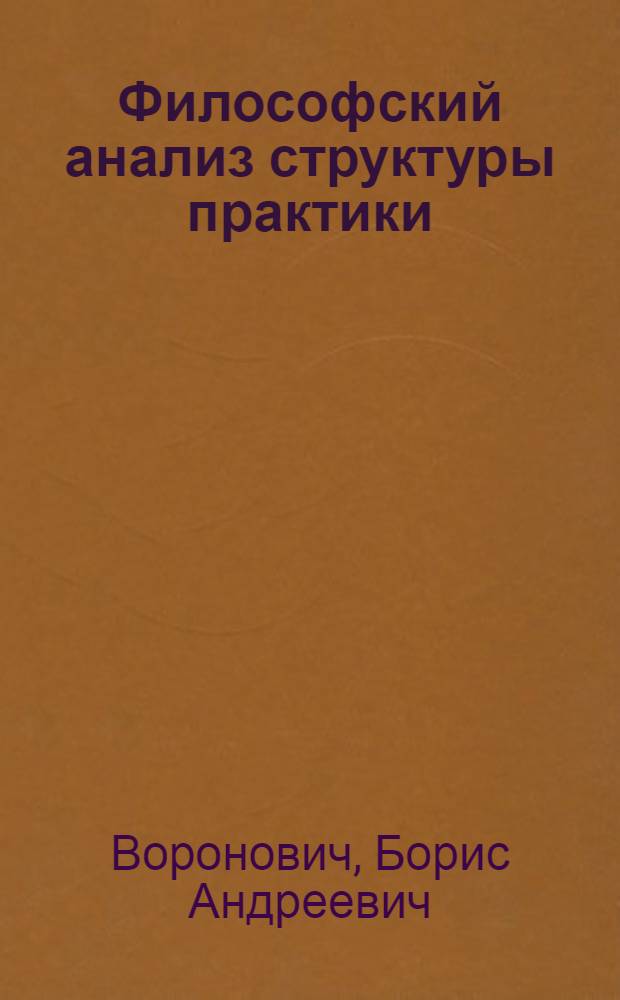 Философский анализ структуры практики

Воронович, Борис Андреевич